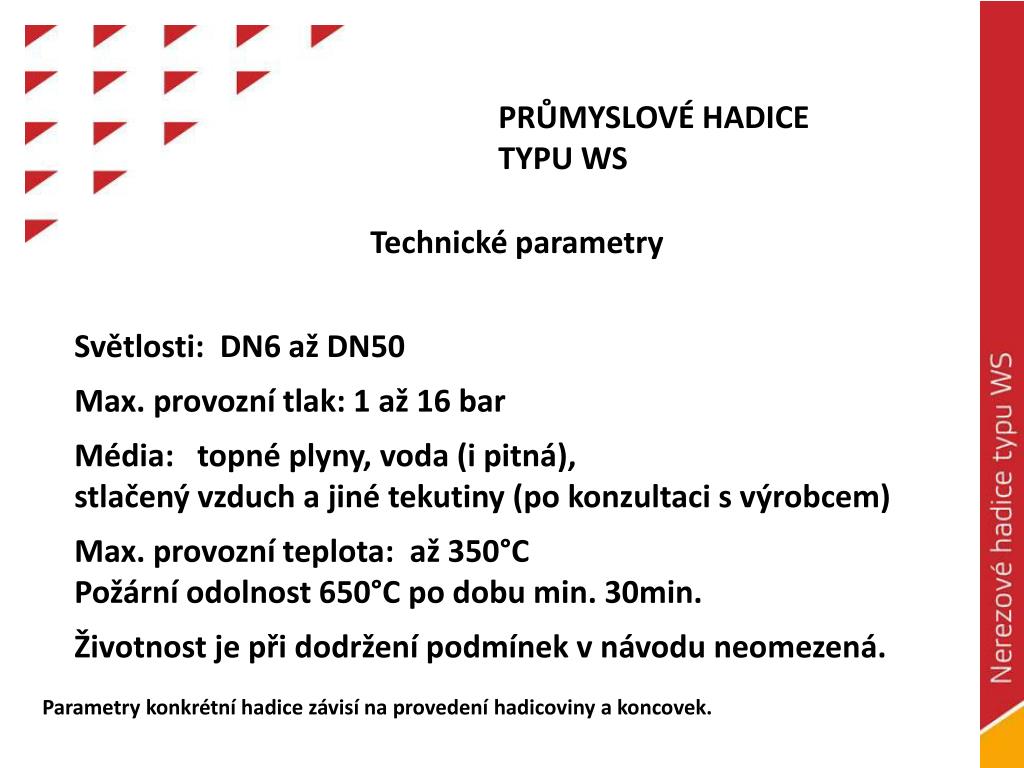 PRŮMYSLOVÉ HADICE
TYPU WS

Technické parametry

Světlosti: DN6 až DN50

Max. provozní tlak: 1 až 16 bar

Média: topné plyny, voda (i pitná),
stlačený vzduch a jiné tekutiny (po konzultaci s výrobcem)

Max. provozní teplota: až 350°C
Požární odolnost 650°C po dobu min. 30min.

Životnost je při dodržení podmínek v návodu neomezená.

Parametry konkrétní hadice závisí na provedení hadicoviny a koncovek.

Nerezové hadice typu WS